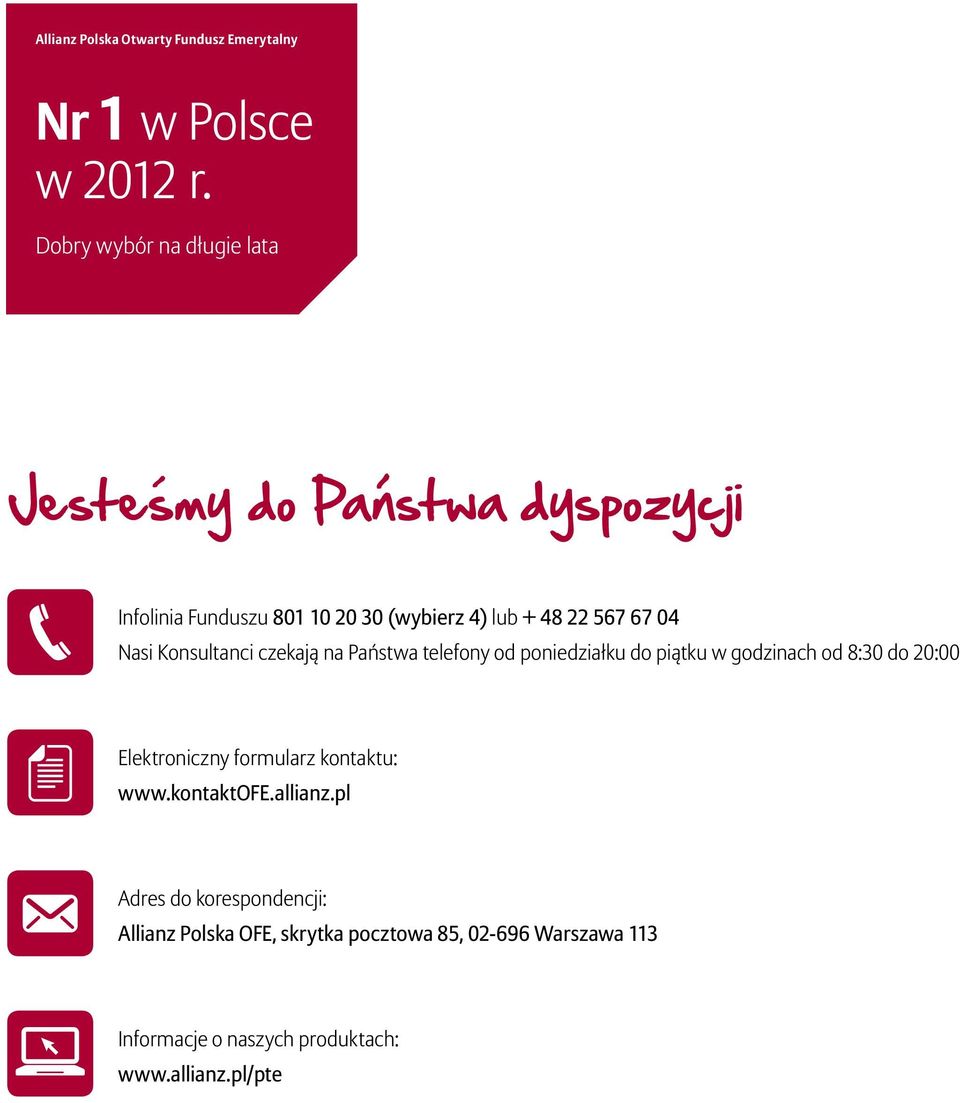 Allianz Polska Otwarty Fundusz Emerytalny

Nr 1 w Polsce w 2012 r.

Dobry wybór na długie lata

Jesteśmy do Państwa dyspozycji

Infolinia Funduszu 801 10 20 30 (wybierz 4) lub + 48 22 567 67 04
Nasi Konsultanci czekają na Państwa telefony od poniedziałku do piątku w godzinach od 8:30 do 20:00

Elektroniczny formularz kontaktu:
www.kontaktOFE.allianz.pl

Adres do korespondencji:
Allianz Polska OFE, skrytka pocztowa 85, 02-696 Warszawa 113

Informacje o naszych produktach:
www.allianz.pl/pte